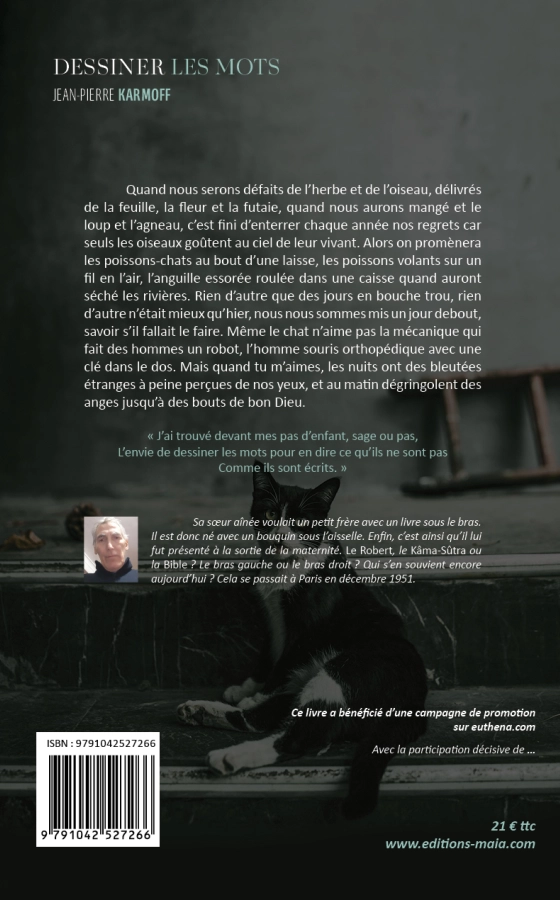 DESSINER LES MOTS
JEAN-PIERRE KARMOFF

Quand nous serons défaits de l'herbe et de l'oiseau, délivrés de la feuille, la fleur et la futaie, quand nous aurons mangé et le loup et l'agneau, c'est fini d'enterrer chaque année nos regrets car seuls les oiseaux goûtent au ciel de leur vivant. Alors on promènera les poissons-chats au bout d'une laisse, les poissons volants sur un fil en l'air, l'anguille essorée roulée dans une caisse quand auront séché les rivières. Rien d'autre que des jours en bouche trou, rien d'autre n'était mieux qu'hier, nous nous sommes mis un jour debout, savoir s'il fallait le faire. Même le chat n'aime pas la mécanique qui fait des hommes un robot, l'homme souris orthopédique avec une clé dans le dos. Mais quand tu m'aimes, les nuits ont des bleutées étranges à peine perçues de nos yeux, et au matin dégringolent des anges jusqu'à des bouts de bon Dieu.

« J'ai trouvé devant mes pas d'enfant, sage ou pas, L'envie de dessiner les mots pour en dire ce qu'ils ne sont pas Comme ils sont écrits. »

Sa sœur aînée voulait un petit frère avec un livre sous le bras. Il est donc né avec un bouquin sous l'aisselle. Enfin, c'est ainsi qu'il lui fut présenté à la sortie de la maternité. Le Robert, le Kâma-Sûtra ou la Bible ? Le bras gauche ou le bras droit ? Qui s'en souvient encore aujourd'hui ? Cela se passait à Paris en décembre 1951.

Ce livre a bénéficié d'une campagne de promotion sur euthena.com

Avec la participation décisive de ...

ISBN : 9791042527266

9 791042 527266

21 € ttc
www.editions-maia.com